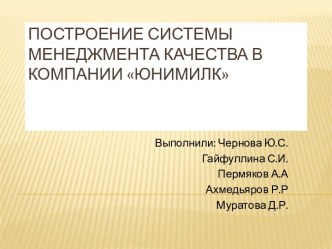 ПОСТРОЕНИЕ СИСТЕМЫ МЕНЕДЖМЕНТА КАЧЕСТВА В КОМПАНИИ «ЮНИМИЛК»

Выполнили: Чернова Ю.С.
Гайфуллина С.И.
Пермяков А.А
Ахмедьяров Р.Р
Муратова Д.Р.